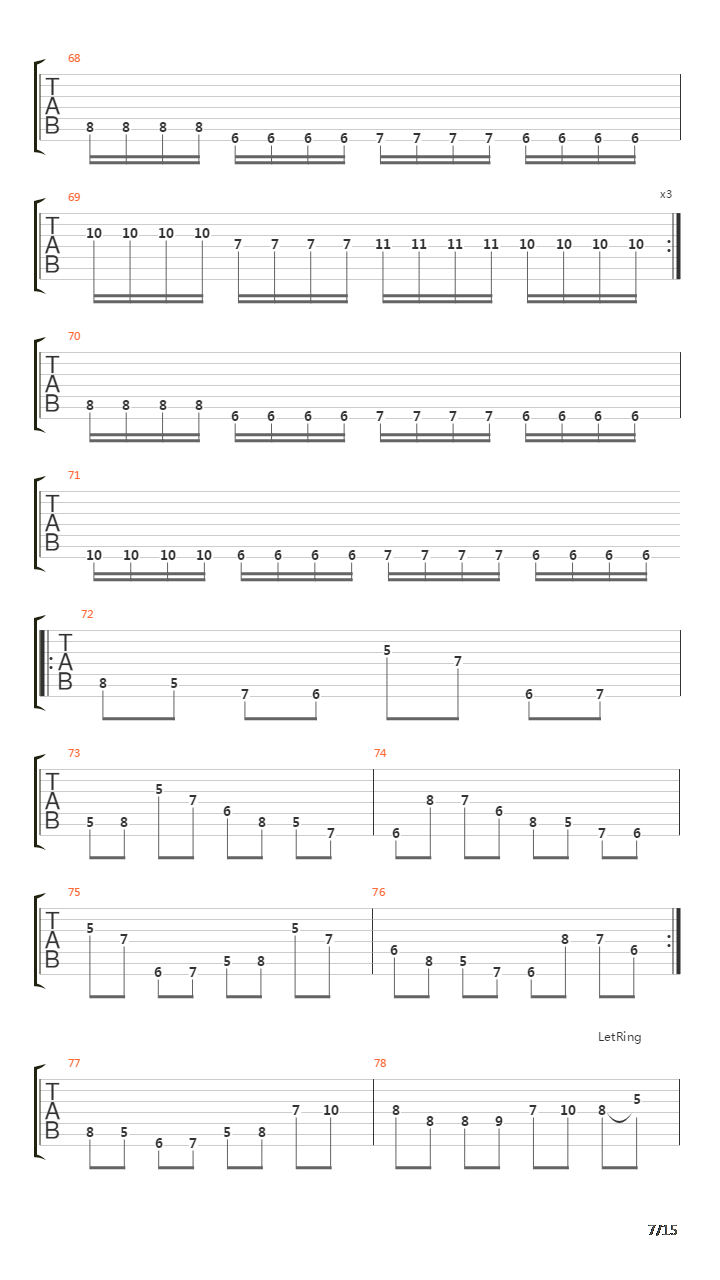 68
TAB
8 8 8 8 6 6 6 6 7 7 7 7 6 6 6 6

69
x3
TAB
10 10 10 10 7 7 7 7 11 11 11 11 10 10 10 10

70
TAB
8 8 8 8 6 6 6 6 7 7 7 7 6 6 6 6

71
TAB
10 10 10 10 6 6 6 6 7 7 7 7 6 6 6 6

72
TAB
8 5 7 6 5 7 6 7

73
TAB
5 8 5 7 6 8 5 7

74
6 8 7 6 8 5 7 6

75
TAB
5 7 6 7 5 8 5 7

76
6 8 5 7 6 8 7 6

LetRing

77
TAB
8 5 6 7 5 8 7 10

78
8 8 8 9 7 10 8 5

7/15